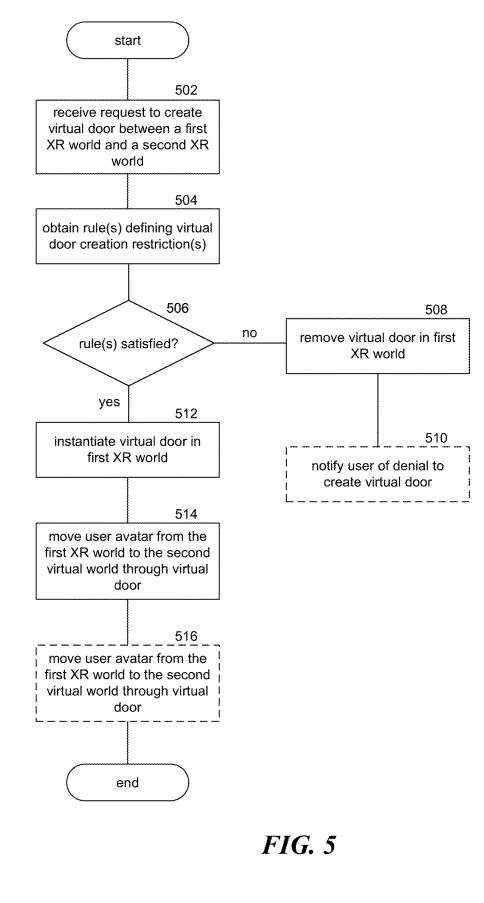 start

502

receive request to create virtual door between a first XR world and a second XR world

504

obtain rule(s) defining virtual door creation restriction(s)

506

rule(s) satisfied?

no

508

remove virtual door in first XR world

510

notify user of denial to create virtual door

yes

512

instantiate virtual door in first XR world

514

move user avatar from the first XR world to the second virtual world through virtual door

516

move user avatar from the first XR world to the second virtual world through virtual door

end

FIG. 5